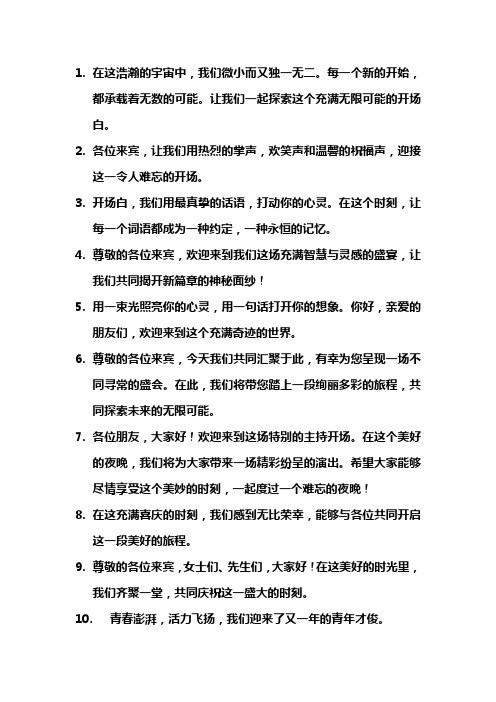 1. 在这浩瀚的宇宙中，我们微小而又独一无二。每一个新的开始，都承载着无数的可能。让我们一起探索这个充满无限可能的开场白。

2. 各位来宾，让我们用热烈的掌声，欢笑声和温馨的祝福声，迎接这一令人难忘的开场。

3. 开场白，我们用最真挚的话语，打动你的心灵。在这个时刻，让每一个词语都成为一种约定，一种永恒的记忆。

4. 尊敬的各位来宾，欢迎来到我们这场充满智慧与灵感的盛宴，让我们共同揭开新篇章的神秘面纱！

5. 用一束光照亮你的心灵，用一句话打开你的想象。你好，亲爱的朋友们，欢迎来到这个充满奇迹的世界。

6. 尊敬的各位来宾，今天我们共同汇聚于此，有幸为您呈现一场不同寻常的盛会。在此，我们将带您踏上一段绚丽多彩的旅程，共同探索未来的无限可能。

7. 各位朋友，大家好！欢迎来到这场特别的主持开场。在这个美好的夜晚，我们将为大家带来一场精彩纷呈的演出。希望大家能够尽情享受这个美妙的时刻，一起度过一个难忘的夜晚！

8. 在这充满喜庆的时刻，我们感到无比荣幸，能够与各位共同开启这一段美好的旅程。

9. 尊敬的各位来宾，女士们、先生们，大家好！在这美好的时光里，我们齐聚一堂，共同庆祝这一盛大的时刻。

10. 青春澎湃，活力飞扬，我们迎来了又一年的青年才俊。